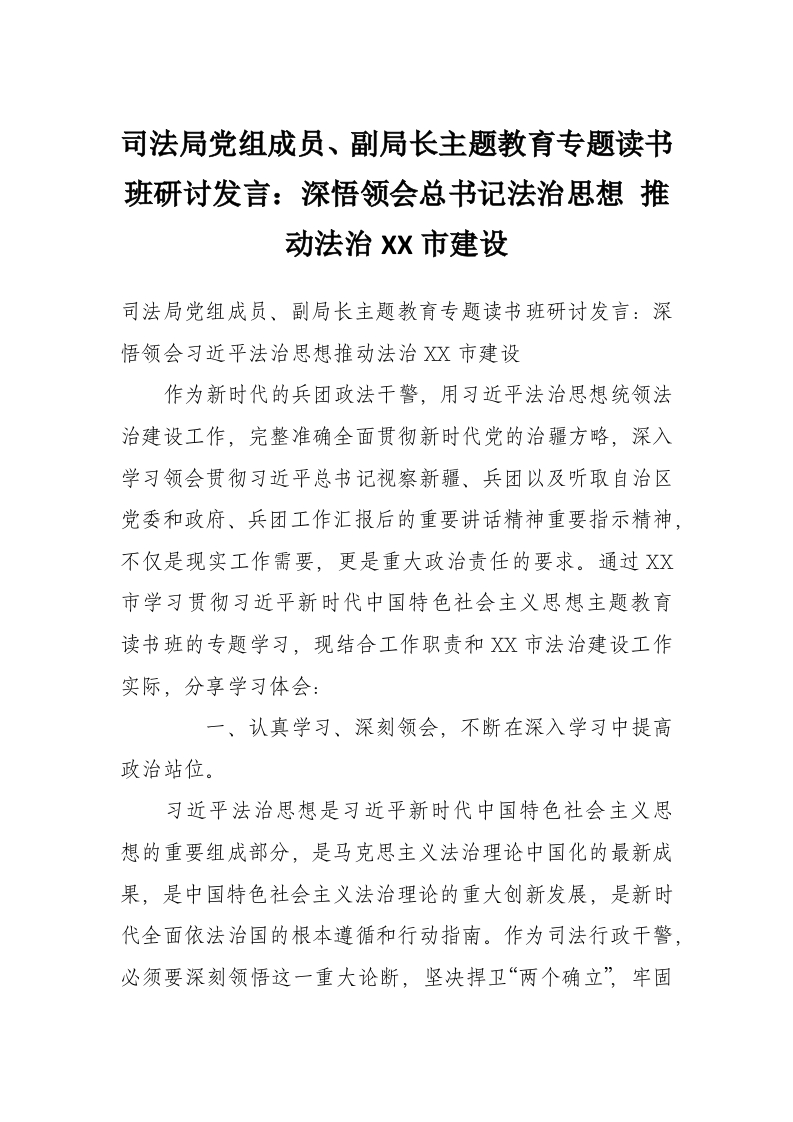 司法局党组成员、副局长主题教育专题读书班研讨发言：深悟领会总书记法治思想 推动法治XX市建设

司法局党组成员、副局长主题教育专题读书班研讨发言：深悟领会习近平法治思想推动法治XX市建设

作为新时代的兵团政法干警，用习近平法治思想统领法治建设工作，完整准确全面贯彻新时代党的治疆方略，深入学习领会贯彻习近平总书记视察新疆、兵团以及听取自治区党委和政府、兵团工作汇报后的重要讲话精神重要指示精神，不仅是现实工作需要，更是重大政治责任的要求。通过XX市学习贯彻习近平新时代中国特色社会主义思想主题教育读书班的专题学习，现结合工作职责和XX市法治建设工作实际，分享学习体会：

一、认真学习、深刻领会，不断在深入学习中提高政治站位。

习近平法治思想是习近平新时代中国特色社会主义思想的重要组成部分，是马克思主义法治理论中国化的最新成果，是中国特色社会主义法治理论的重大创新发展，是新时代全面依法治国的根本遵循和行动指南。作为司法行政干警，必须要深刻领悟这一重大论断，坚决捍卫“两个确立”，牢固